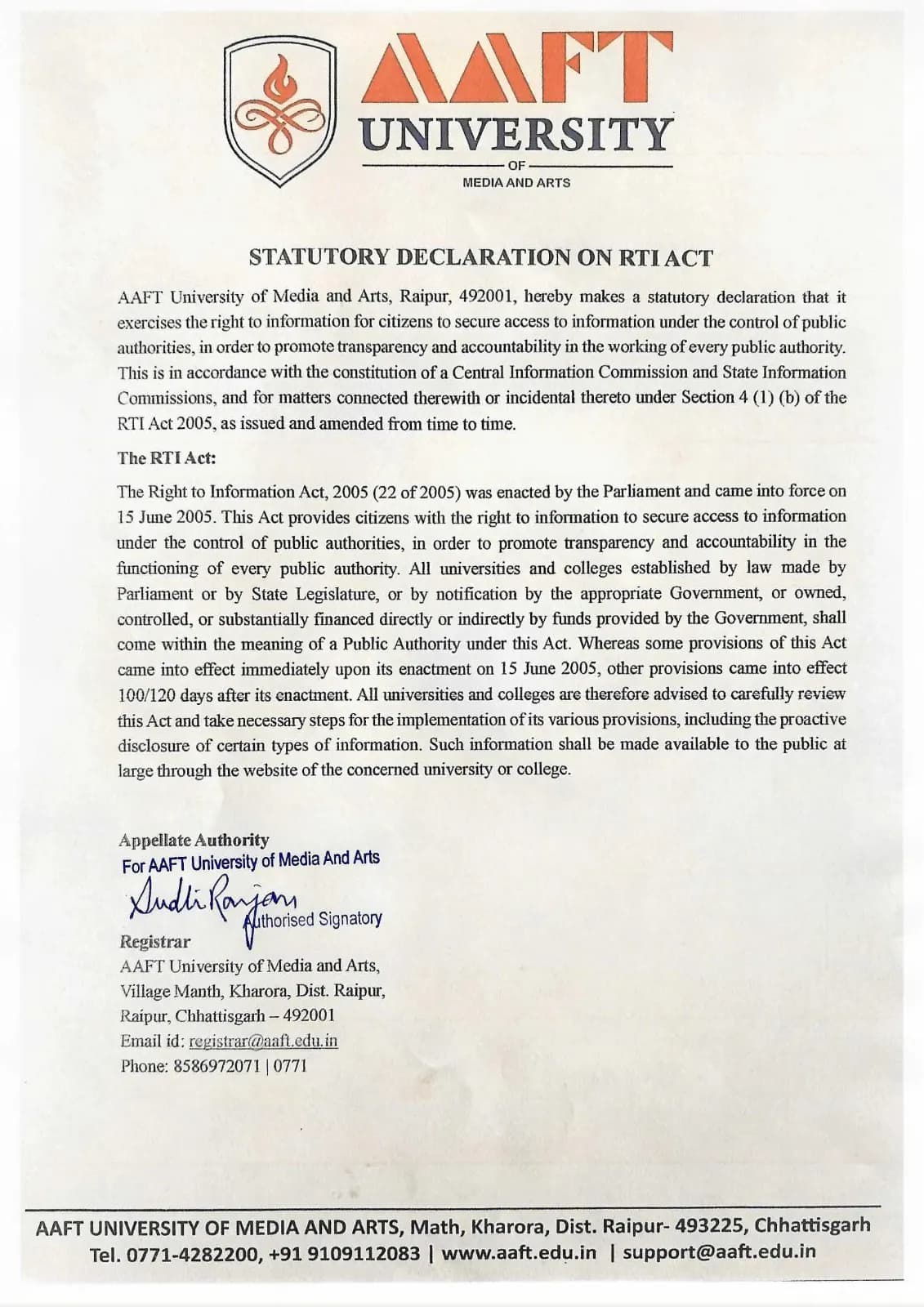 AAFT
UNIVERSITY
OF
MEDIA AND ARTS

STATUTORY DECLARATION ON RTI ACT

AAFT University of Media and Arts, Raipur, 492001, hereby makes a statutory declaration that it exercises the right to information for citizens to secure access to information under the control of public authorities, in order to promote transparency and accountability in the working of every public authority. This is in accordance with the constitution of a Central Information Commission and State Information Commissions, and for matters connected therewith or incidental thereto under Section 4 (1) (b) of the RTI Act 2005, as issued and amended from time to time.

The RTI Act:

The Right to Information Act, 2005 (22 of 2005) was enacted by the Parliament and came into force on 15 June 2005. This Act provides citizens with the right to information to secure access to information under the control of public authorities, in order to promote transparency and accountability in the functioning of every public authority. All universities and colleges established by law made by Parliament or by State Legislature, or by notification by the appropriate Government, or owned, controlled, or substantially financed directly or indirectly by funds provided by the Government, shall come within the meaning of a Public Authority under this Act. Whereas some provisions of this Act came into effect immediately upon its enactment on 15 June 2005, other provisions came into effect 100/120 days after its enactment. All universities and colleges are therefore advised to carefully review this Act and take necessary steps for the implementation of its various provisions, including the proactive disclosure of certain types of information. Such information shall be made available to the public at large through the website of the concerned university or college.

Appellate Authority
For AAFT University of Media And Arts
Sudhi Ranjan
Authorised Signatory
Registrar
AAFT University of Media and Arts,
Village Manth, Kharora, Dist. Raipur,
Raipur, Chhattisgarh – 492001
Email id: registrar@aaft.edu.in
Phone: 8586972071 | 0771

AAFT UNIVERSITY OF MEDIA AND ARTS, Math, Kharora, Dist. Raipur- 493225, Chhattisgarh
Tel. 0771-4282200, +91 9109112083 | www.aaft.edu.in | support@aaft.edu.in